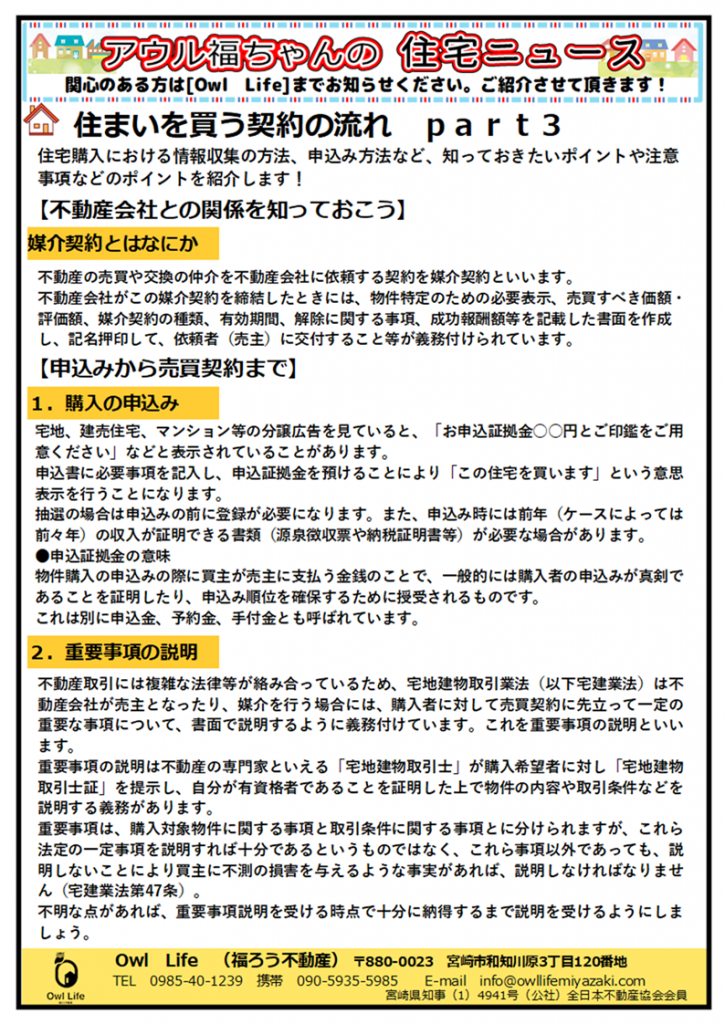 アウル福ちゃんの　住宅ニュース
関心のある方は[Owl　Life]までお知らせください。ご紹介させて頂きます！

住まいを買う契約の流れ　ｐａｒｔ３
住宅購入における情報収集の方法、申込み方法など、知っておきたいポイントや注意事項などのポイントを紹介します！

【不動産会社との関係を知っておこう】

媒介契約とはなにか

不動産の売買や交換の仲介を不動産会社に依頼する契約を媒介契約といいます。
不動産会社がこの媒介契約を締結したときには、物件特定のための必要表示、売買すべき価額・評価額、媒介契約の種類、有効期間、解除に関する事項、成功報酬額等を記載した書面を作成し、記名押印して、依頼者（売主）に交付すること等が義務付けられています。

【申込みから売買契約まで】

１．購入の申込み

宅地、建売住宅、マンション等の分譲広告を見ていると、「お申込証拠金○○円とご印鑑をご用意ください」などと表示されていることがあります。
申込書に必要事項を記入し、申込証拠金を預けることにより「この住宅を買います」という意思表示を行うことになります。
抽選の場合は申込みの前に登録が必要になります。また、申込み時には前年（ケースによっては前々年）の収入が証明できる書類（源泉徴収票や納税証明書等）が必要な場合があります。
●申込証拠金の意味
物件購入の申込みの際に買主が売主に支払う金銭のことで、一般的には購入者の申込みが真剣であることを証明したり、申込み順位を確保するために授受されるものです。
これは別に申込金、予約金、手付金とも呼ばれています。

２．重要事項の説明

不動産取引には複雑な法律等が絡み合っているため、宅地建物取引業法（以下宅建業法）は不動産会社が売主となったり、媒介を行う場合には、購入者に対して売買契約に先立って一定の重要な事項について、書面で説明するように義務付けています。これを重要事項の説明といいます。
重要事項の説明は不動産の専門家といえる「宅地建物取引士」が購入希望者に対し「宅地建物取引士証」を提示し、自分が有資格者であることを証明した上で物件の内容や取引条件などを説明する義務があります。
重要事項は、購入対象物件に関する事項と取引条件に関する事項とに分けられますが、これら法定の一定事項を説明すれば十分であるというものではなく、これら事項以外であっても、説明しないことにより買主に不測の損害を与えるような事実があれば、説明しなければなりません（宅建業法第47条）。
不明な点があれば、重要事項説明を受ける時点で十分に納得するまで説明を受けるようにしましょう。

Owl Life
Owl　Life　（福ろう不動産）　〒880-0023　宮崎市和知川原3丁目120番地
TEL　0985-40-1239　携帯　090-5935-5985　E-mail　info@owllifemiyazaki.com
宮崎県知事（１）4941号（公社）全日本不動産協会会員